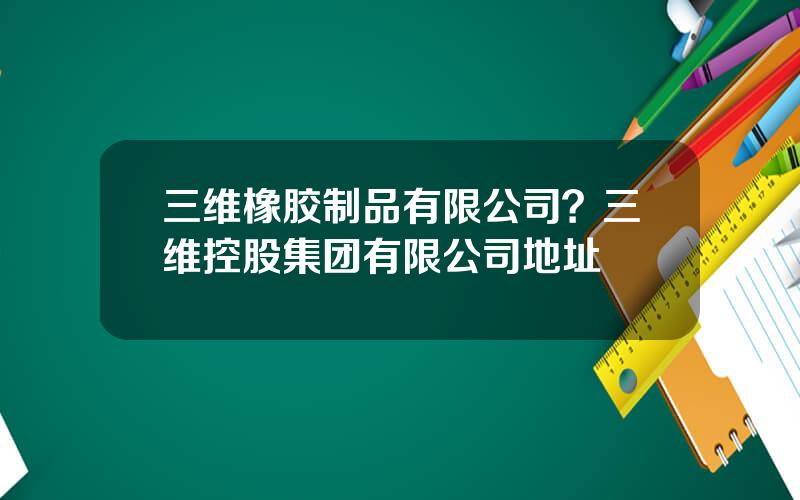 三维橡胶制品有限公司？三维控股集团有限公司地址